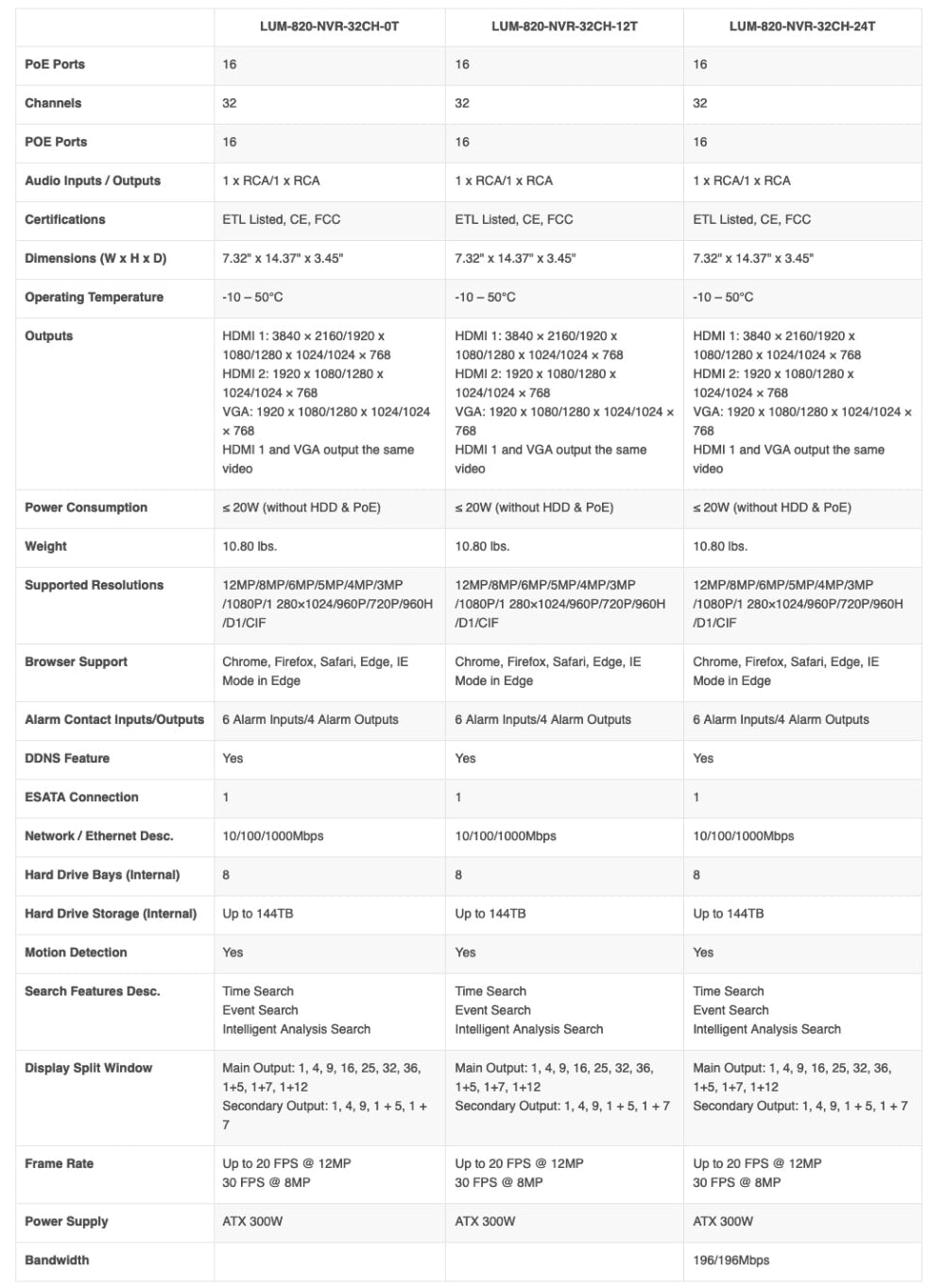 | | LUM-820-NVR-32CH-0T | LUM-820-NVR-32CH-12T | LUM-820-NVR-32CH-24T |
|---|---|---|---|
| PoE Ports | 16 | 16 | 16 |
| Channels | 32 | 32 | 32 |
| POE Ports | 16 | 16 | 16 |
| Audio Inputs / Outputs | 1 x RCA/1 x RCA | 1 x RCA/1 x RCA | 1 x RCA/1 x RCA |
| Certifications | ETL Listed, CE, FCC | ETL Listed, CE, FCC | ETL Listed, CE, FCC |
| Dimensions (W x H x D) | 7.32" x 14.37" x 3.45" | 7.32" x 14.37" x 3.45" | 7.32" x 14.37" x 3.45" |
| Operating Temperature | -10 – 50°C | -10 – 50°C | -10 – 50°C |
| Outputs | HDMI 1: 3840 × 2160/1920 x 1080/1280 x 1024/1024 × 768 HDMI 2: 1920 x 1080/1280 x 1024/1024 × 768 VGA: 1920 x 1080/1280 x 1024/1024 × 768 HDMI 1 and VGA output the same video | HDMI 1: 3840 × 2160/1920 x 1080/1280 x 1024/1024 × 768 HDMI 2: 1920 x 1080/1280 x 1024/1024 × 768 VGA: 1920 x 1080/1280 x 1024/1024 × 768 HDMI 1 and VGA output the same video | HDMI 1: 3840 × 2160/1920 x 1080/1280 x 1024/1024 × 768 HDMI 2: 1920 x 1080/1280 x 1024/1024 × 768 VGA: 1920 x 1080/1280 x 1024/1024 × 768 HDMI 1 and VGA output the same video |
| Power Consumption | ≤ 20W (without HDD & PoE) | ≤ 20W (without HDD & PoE) | ≤ 20W (without HDD & PoE) |
| Weight | 10.80 lbs. | 10.80 lbs. | 10.80 lbs. |
| Supported Resolutions | 12MP/8MP/6MP/5MP/4MP/3MP /1080P/1 280×1024/960P/720P/960H /D1/CIF | 12MP/8MP/6MP/5MP/4MP/3MP /1080P/1 280×1024/960P/720P/960H /D1/CIF | 12MP/8MP/6MP/5MP/4MP/3MP /1080P/1 280×1024/960P/720P/960H /D1/CIF |
| Browser Support | Chrome, Firefox, Safari, Edge, IE Mode in Edge | Chrome, Firefox, Safari, Edge, IE Mode in Edge | Chrome, Firefox, Safari, Edge, IE Mode in Edge |
| Alarm Contact Inputs/Outputs | 6 Alarm Inputs/4 Alarm Outputs | 6 Alarm Inputs/4 Alarm Outputs | 6 Alarm Inputs/4 Alarm Outputs |
| DDNS Feature | Yes | Yes | Yes |
| ESATA Connection | 1 | 1 | 1 |
| Network / Ethernet Desc. | 10/100/1000Mbps | 10/100/1000Mbps | 10/100/1000Mbps |
| Hard Drive Bays (Internal) | 8 | 8 | 8 |
| Hard Drive Storage (Internal) | Up to 144TB | Up to 144TB | Up to 144TB |
| Motion Detection | Yes | Yes | Yes |
| Search Features Desc. | Time Search Event Search Intelligent Analysis Search | Time Search Event Search Intelligent Analysis Search | Time Search Event Search Intelligent Analysis Search |
| Display Split Window | Main Output: 1, 4, 9, 16, 25, 32, 36, 1+5, 1+7, 1+12 Secondary Output: 1, 4, 9, 1 + 5, 1 + 7 | Main Output: 1, 4, 9, 16, 25, 32, 36, 1+5, 1+7, 1+12 Secondary Output: 1, 4, 9, 1 + 5, 1 + 7 | Main Output: 1, 4, 9, 16, 25, 32, 36, 1+5, 1+7, 1+12 Secondary Output: 1, 4, 9, 1 + 5, 1 + 7 |
| Frame Rate | Up to 20 FPS @ 12MP 30 FPS @ 8MP | Up to 20 FPS @ 12MP 30 FPS @ 8MP | Up to 20 FPS @ 12MP 30 FPS @ 8MP |
| Power Supply | ATX 300W | ATX 300W | ATX 300W |
| Bandwidth | | | 196/196Mbps |